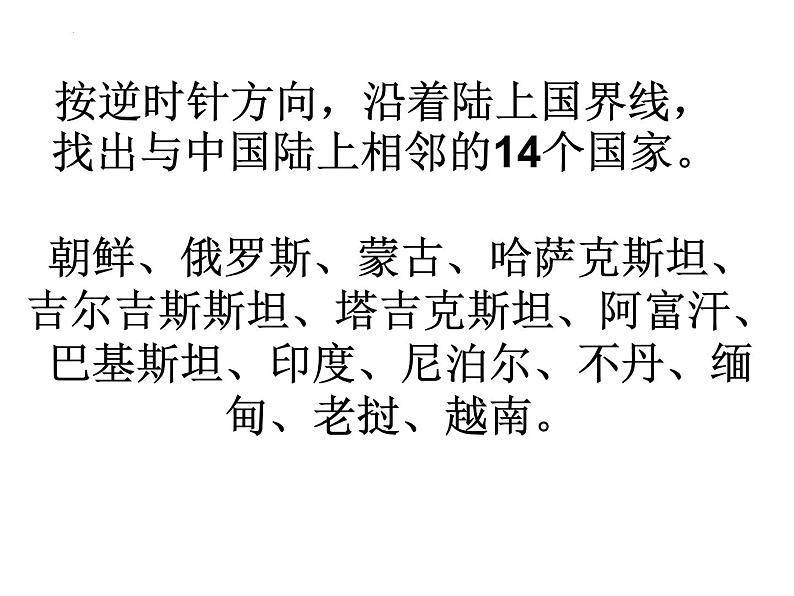 按逆时针方向，沿着陆上国界线，找出与中国陆上相邻的14个国家。

朝鲜、俄罗斯、蒙古、哈萨克斯坦、吉尔吉斯斯坦、塔吉克斯坦、阿富汗、巴基斯坦、印度、尼泊尔、不丹、缅甸、老挝、越南。